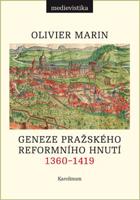 medievistika

OLIVIER MARIN

GENEZE PRAŽSKÉHO REFORMNÍHO HNUTÍ
1360–1419

Karolinum